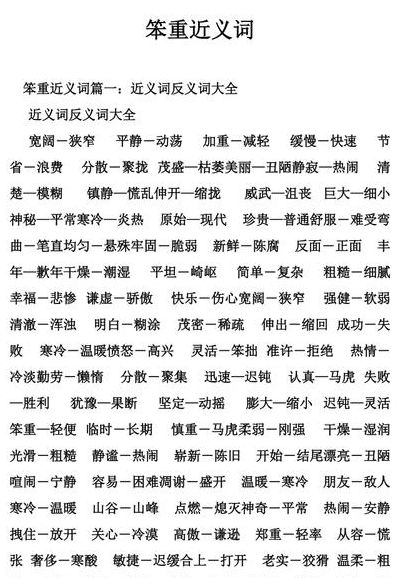 笨重近义词

笨重近义词篇一：近义词反义词大全

近义词反义词大全

宽阔—狭窄 平静—动荡 加重—减轻 缓慢—快速 节省—浪费 分散—聚拢 茂盛—枯萎美丽—丑陋静寂—热闹 清楚—模糊 镇静—慌乱伸开—缩拢 威武—沮丧 巨大—细小 神秘—平常寒冷—炎热 原始—现代 珍贵—普通舒服—难受弯曲—笔直均匀—悬殊牢固—脆弱 新鲜—陈腐 反面—正面 丰年—歉年干燥—潮湿 平坦—崎岖 简单—复杂 粗糙—细腻 幸福—悲惨 谦虚—骄傲 快乐—伤心宽阔—狭窄 强健—软弱 清澈—浑浊 明白—糊涂 茂密—稀疏 伸出—缩回 成功—失败 寒冷—温暖愤怒—高兴 灵活—笨拙 准许—拒绝 热情—冷淡勤劳—懒惰 分散—聚集 迅速—迟钝 认真—马虎 失败—胜利 犹豫—果断 坚定—动摇 膨大—缩小 迟钝—灵活 笨重—轻便 临时—长期 慎重—马虎柔弱—刚强 干燥—湿润 光滑—粗糙 静谧—热闹 崭新—陈旧 开始—结尾漂亮—丑陋 喧闹—宁静 容易—困难凋谢—盛开 温暖—寒冷 朋友—敌人 寒冷—温暖 山谷—山峰 点燃—熄灭神奇—平常 热闹—安静 拽住—放开 关心—冷漠 高傲—谦逊 郑重—轻率 从容—慌张 奢侈—寒酸 敏捷—迟缓合上—打开 老实—狡猾 温柔—粗